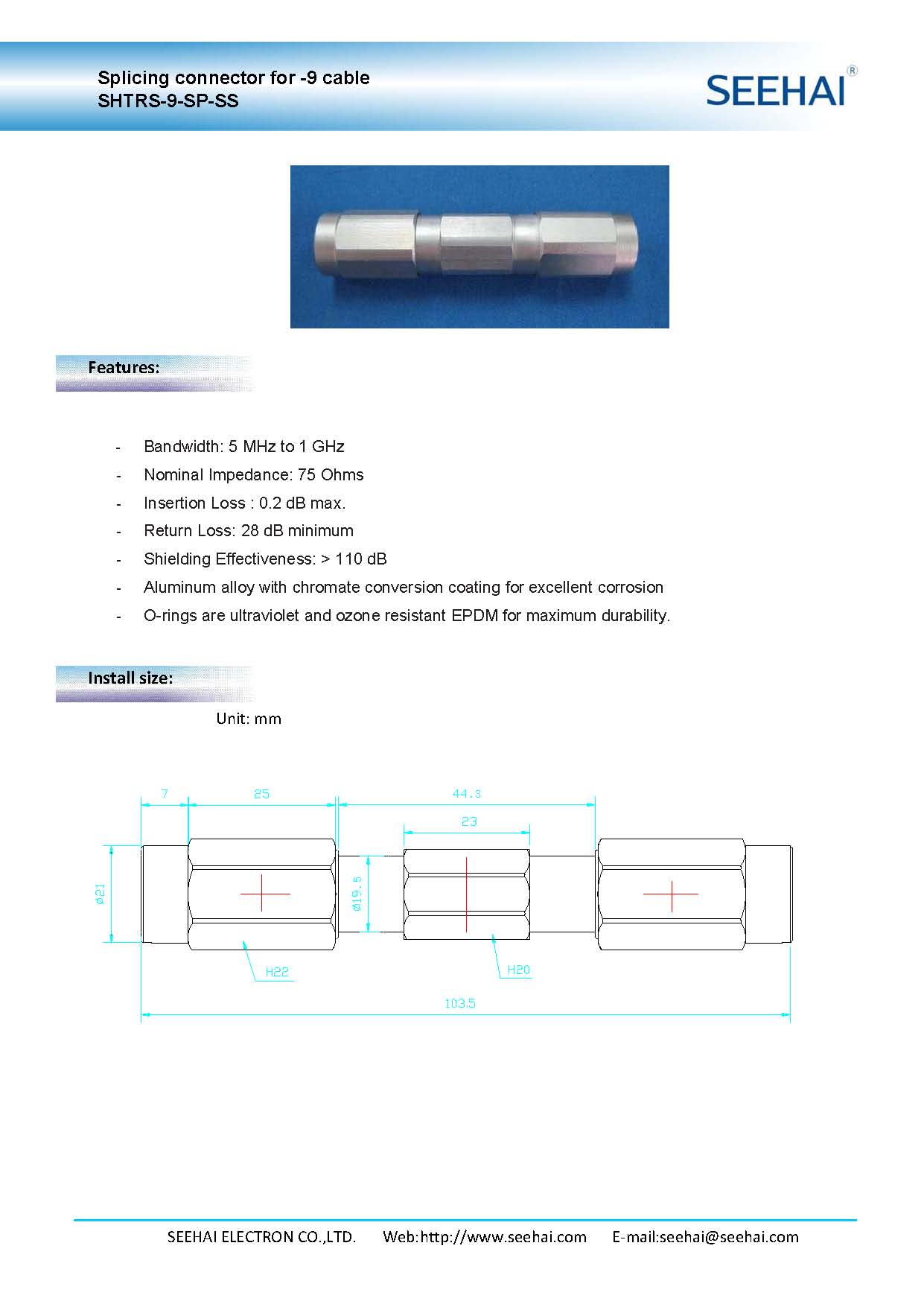 Splicing connector for -9 cable
SHTRS-9-SP-SS

SEEHAI®

Features:

- Bandwidth: 5 MHz to 1 GHz
- Nominal Impedance: 75 Ohms
- Insertion Loss : 0.2 dB max.
- Return Loss: 28 dB minimum
- Shielding Effectiveness: > 110 dB
- Aluminum alloy with chromate conversion coating for excellent corrosion
- O-rings are ultraviolet and ozone resistant EPDM for maximum durability.

Install size:

Unit: mm

7
25
44.3
23
ø21
ø19.5
H22
H20
103.5

SEEHAI ELECTRON CO.,LTD. Web:http://www.seehai.com E-mail:seehai@seehai.com